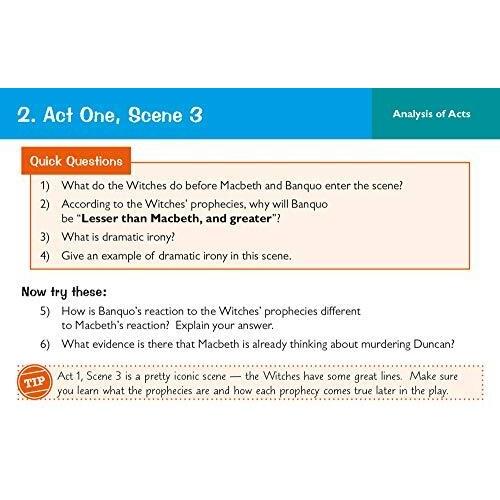 2. Act One, Scene 3

Analysis of Acts

Quick Questions

1) What do the Witches do before Macbeth and Banquo enter the scene?

2) According to the Witches' prophecies, why will Banquo be "Lesser than Macbeth, and greater"?

3) What is dramatic irony?

4) Give an example of dramatic irony in this scene.

Now try these:

5) How is Banquo's reaction to the Witches' prophecies different to Macbeth's reaction? Explain your answer.

6) What evidence is there that Macbeth is already thinking about murdering Duncan?

TIP

Act 1, Scene 3 is a pretty iconic scene — the Witches have some great lines. Make sure you learn what the prophecies are and how each prophecy comes true later in the play.